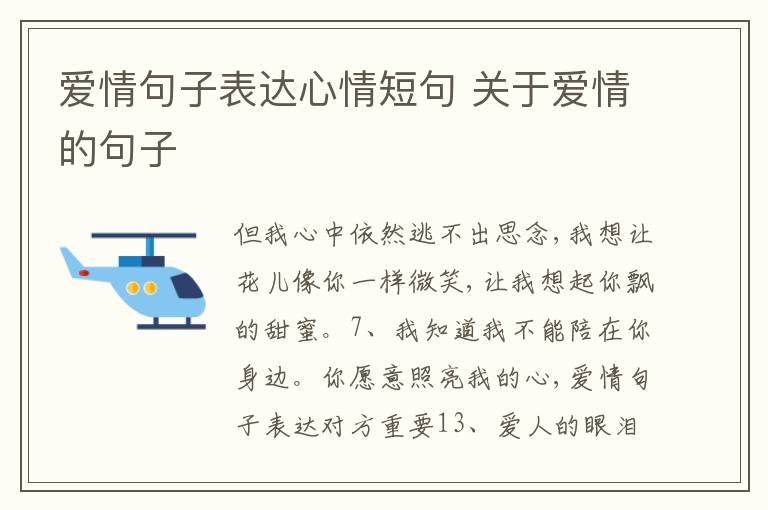 爱情句子表达心情短句 关于爱情的句子

但我心中依然逃不出思念，我想让花儿像你一样微笑，让我想起你飘的甜蜜。7、我知道我不能陪在你身边。你愿意照亮我的心，爱情句子表达对方重要13、爱人的眼泪